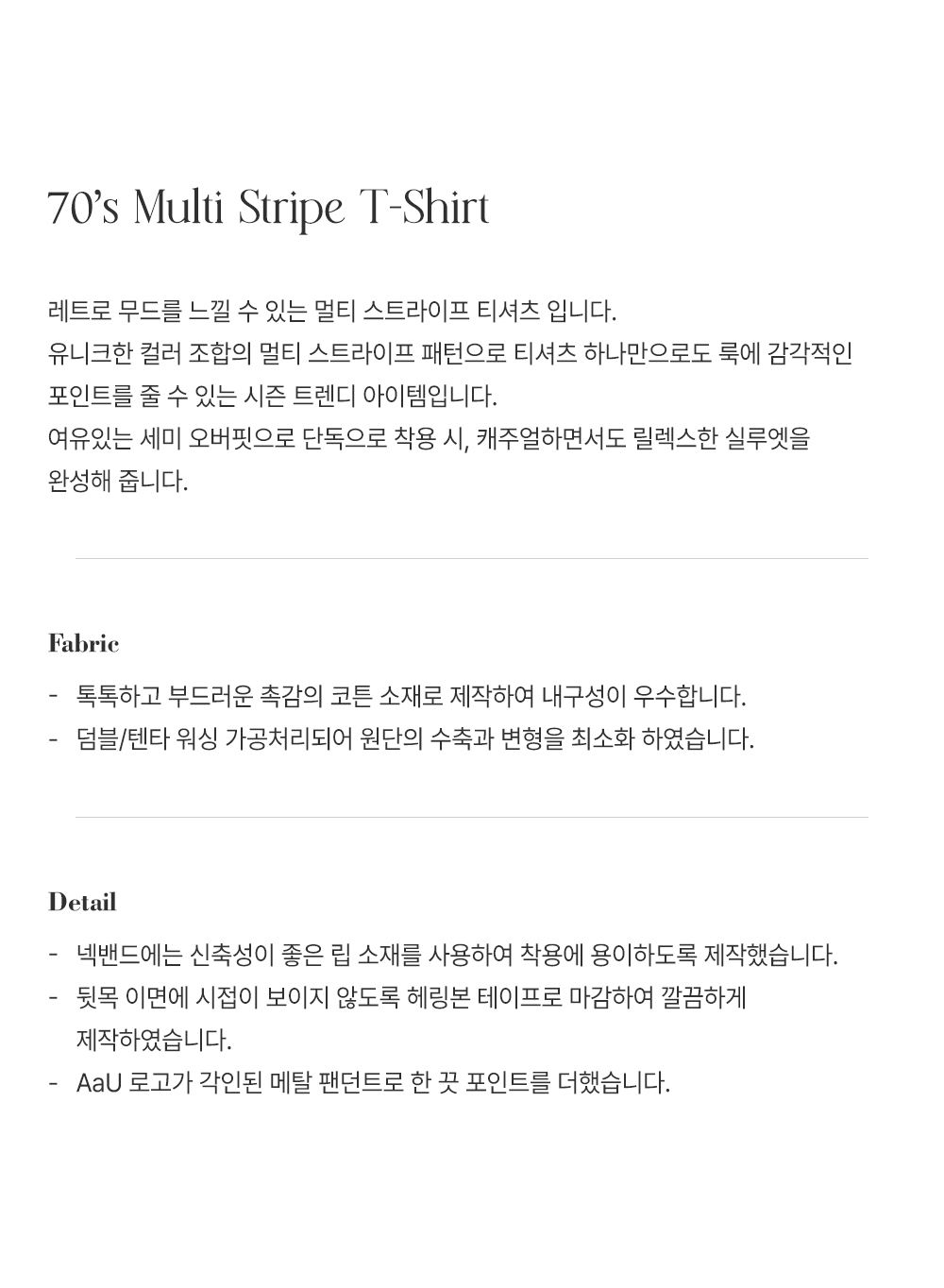 70's Multi Stripe T-Shirt

레트로 무드를 느낄 수 있는 멀티 스트라이프 티셔츠 입니다.
유니크한 컬러 조합의 멀티 스트라이프 패턴으로 티셔츠 하나만으로도 룩에 감각적인 포인트를 줄 수 있는 시즌 트렌디 아이템입니다.
여유있는 세미 오버핏으로 단독으로 착용 시, 캐주얼하면서도 릴렉스한 실루엣을 완성해 줍니다.

Fabric

- 톡톡하고 부드러운 촉감의 코튼 소재로 제작하여 내구성이 우수합니다.
- 덤블/텐타 워싱 가공처리되어 원단의 수축과 변형을 최소화 하였습니다.

Detail

- 넥밴드에는 신축성이 좋은 립 소재를 사용하여 착용에 용이하도록 제작했습니다.
- 뒷목 이면에 시접이 보이지 않도록 헤링본 테이프로 마감하여 깔끔하게 제작하였습니다.
- AaU 로고가 각인된 메탈 팬던트로 한 끗 포인트를 더했습니다.